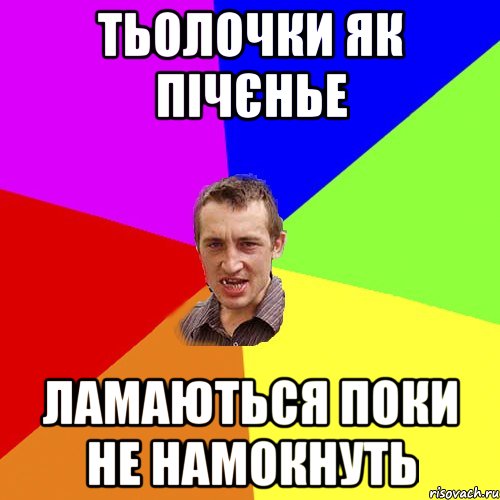 ТЬОЛОЧКИ ЯК ПІЧЄНЬЕ

ЛАМАЮТЬСЯ ПОКИ НЕ НАМОКНУТЬ

risovach.ru